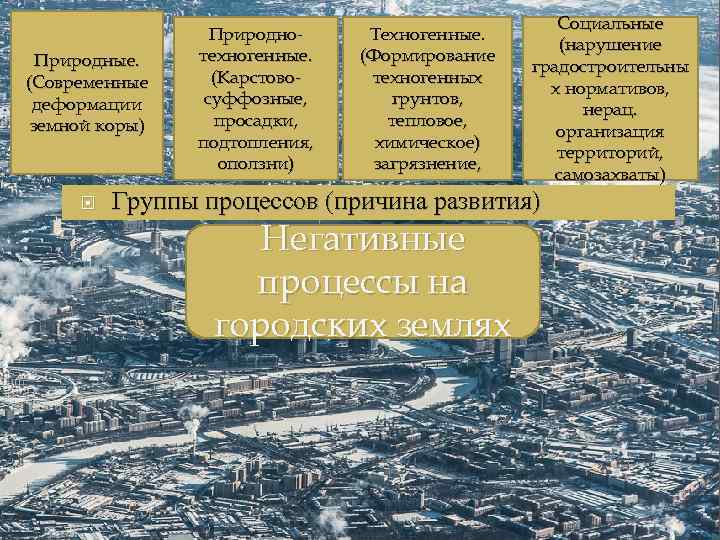 Природные. (Современные деформации земной коры)

Природно-техногенные. (Карстово-суффозные, просадки, подтопления, оползни)

Техногенные. (Формирование техногенных грунтов, тепловое, химическое) загрязнение,

Социальные (нарушение градостроительных нормативов, нерац. организация территорий, самозахваты)

Группы процессов (причина развития)

Негативные процессы на городских землях